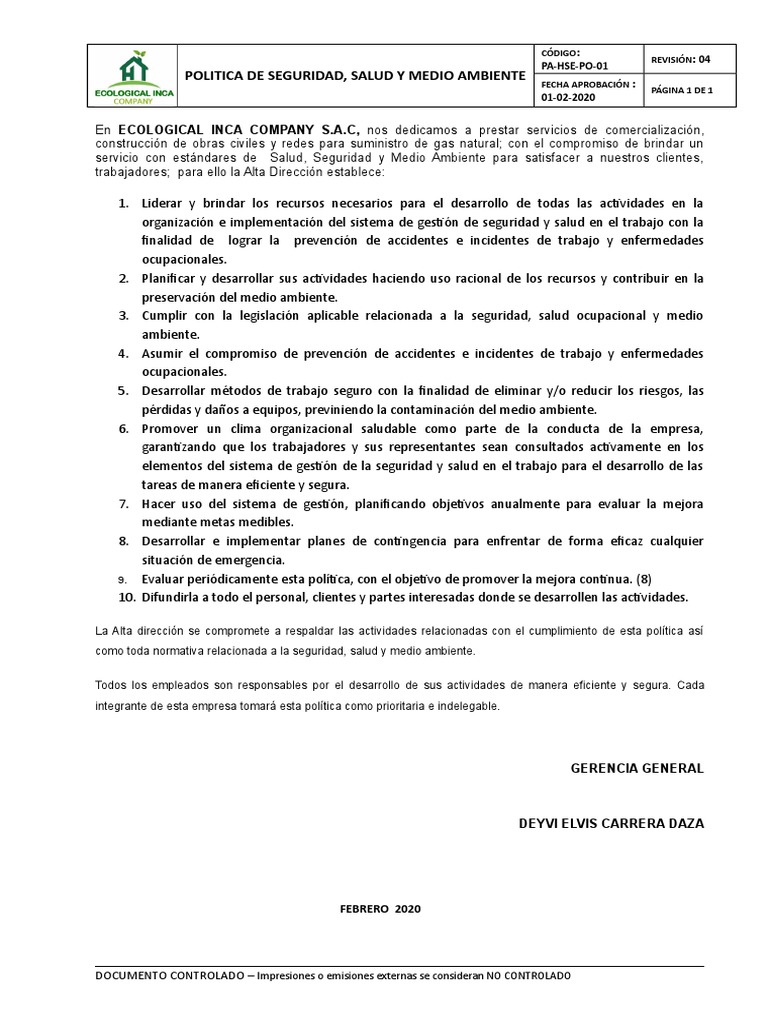 | ECOLOGICAL INCA COMPANY | POLITICA DE SEGURIDAD, SALUD Y MEDIO AMBIENTE | CÓDIGO: PA-HSE-PO-01 | REVISIÓN: 04 |
|---|---|---|---|
| | | FECHA APROBACIÓN : 01-02-2020 | PÁGINA 1 DE 1 |

En ECOLOGICAL INCA COMPANY S.A.C, nos dedicamos a prestar servicios de comercialización, construcción de obras civiles y redes para suministro de gas natural; con el compromiso de brindar un servicio con estándares de Salud, Seguridad y Medio Ambiente para satisfacer a nuestros clientes, trabajadores; para ello la Alta Dirección establece:

1. Liderar y brindar los recursos necesarios para el desarrollo de todas las actividades en la organización e implementación del sistema de gestión de seguridad y salud en el trabajo con la finalidad de lograr la prevención de accidentes e incidentes de trabajo y enfermedades ocupacionales.
2. Planificar y desarrollar sus actividades haciendo uso racional de los recursos y contribuir en la preservación del medio ambiente.
3. Cumplir con la legislación aplicable relacionada a la seguridad, salud ocupacional y medio ambiente.
4. Asumir el compromiso de prevención de accidentes e incidentes de trabajo y enfermedades ocupacionales.
5. Desarrollar métodos de trabajo seguro con la finalidad de eliminar y/o reducir los riesgos, las pérdidas y daños a equipos, previniendo la contaminación del medio ambiente.
6. Promover un clima organizacional saludable como parte de la conducta de la empresa, garantizando que los trabajadores y sus representantes sean consultados activamente en los elementos del sistema de gestión de la seguridad y salud en el trabajo para el desarrollo de las tareas de manera eficiente y segura.
7. Hacer uso del sistema de gestión, planificando objetivos anualmente para evaluar la mejora mediante metas medibles.
8. Desarrollar e implementar planes de contingencia para enfrentar de forma eficaz cualquier situación de emergencia.
9. Evaluar periódicamente esta política, con el objetivo de promover la mejora continua. (8)
10. Difundirla a todo el personal, clientes y partes interesadas donde se desarrollen las actividades.

La Alta dirección se compromete a respaldar las actividades relacionadas con el cumplimiento de esta política así como toda normativa relacionada a la seguridad, salud y medio ambiente.

Todos los empleados son responsables por el desarrollo de sus actividades de manera eficiente y segura. Cada integrante de esta empresa tomará esta política como prioritaria e indelegable.

GERENCIA GENERAL

DEYVI ELVIS CARRERA DAZA

FEBRERO 2020

DOCUMENTO CONTROLADO – Impresiones o emisiones externas se consideran NO CONTROLADO